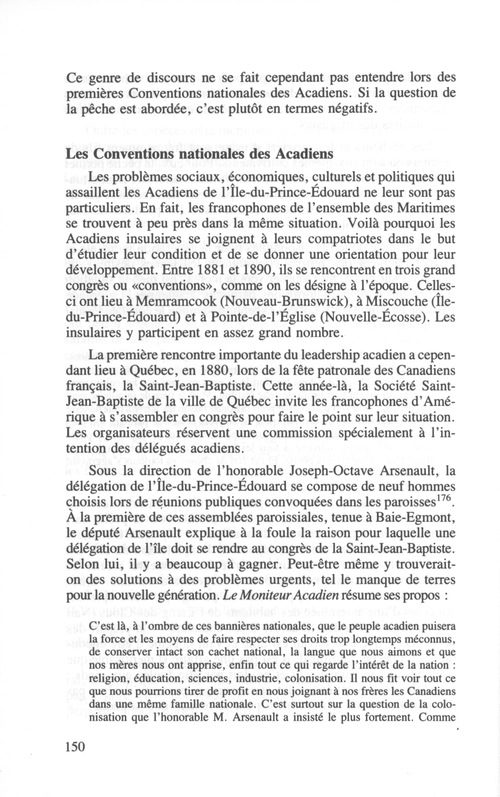 Ce genre de discours ne se fait cependant pas entendre lors des premières Conventions nationales des Acadiens. Si la question de la pêche est abordée, c'est plutôt en termes négatifs.

Les Conventions nationales des Acadiens

Les problèmes sociaux, économiques, culturels et politiques qui assaillent les Acadiens de l'Île-du-Prince-Édouard ne leur sont pas particuliers. En fait, les francophones de l'ensemble des Maritimes se trouvent à peu près dans la même situation. Voilà pourquoi les Acadiens insulaires se joignent à leurs compatriotes dans le but d'étudier leur condition et de se donner une orientation pour leur développement. Entre 1881 et 1890, ils se rencontrent en trois grand congrès ou «conventions», comme on les désigne à l'époque. Celles-ci ont lieu à Memramcook (Nouveau-Brunswick), à Miscouche (Île-du-Prince-Édouard) et à Pointe-de-l'Église (Nouvelle-Écosse). Les insulaires y participent en assez grand nombre.

La première rencontre importante du leadership acadien a cependant lieu à Québec, en 1880, lors de la fête patronale des Canadiens français, la Saint-Jean-Baptiste. Cette année-là, la Société Saint-Jean-Baptiste de la ville de Québec invite les francophones d'Amérique à s'assembler en congrès pour faire le point sur leur situation. Les organisateurs réservent une commission spécialement à l'intention des délégués acadiens.

Sous la direction de l'honorable Joseph-Octave Arsenault, la délégation de l'Île-du-Prince-Édouard se compose de neuf hommes choisis lors de réunions publiques convoquées dans les paroisses$^{176}$. À la première de ces assemblées paroissiales, tenue à Baie-Egmont, le député Arsenault explique à la foule la raison pour laquelle une délégation de l'île doit se rendre au congrès de la Saint-Jean-Baptiste. Selon lui, il y a beaucoup à gagner. Peut-être même y trouverait-on des solutions à des problèmes urgents, tel le manque de terres pour la nouvelle génération. Le Moniteur Acadien résume ses propos :

C'est là, à l'ombre de ces bannières nationales, que le peuple acadien puisera la force et les moyens de faire respecter ses droits trop longtemps méconnus, de conserver intact son cachet national, la langue que nous aimons et que nos mères nous ont apprise, enfin tout ce qui regarde l'intérêt de la nation : religion, éducation, sciences, industrie, colonisation. Il nous fit voir tout ce que nous pourrions tirer de profit en nous joignant à nos frères les Canadiens dans une même famille nationale. C'est surtout sur la question de la colonisation que l'honorable M. Arsenault a insisté le plus fortement. Comme

150